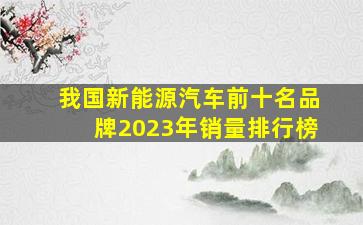 我国新能源汽车前十名品牌2023年销量排行榜